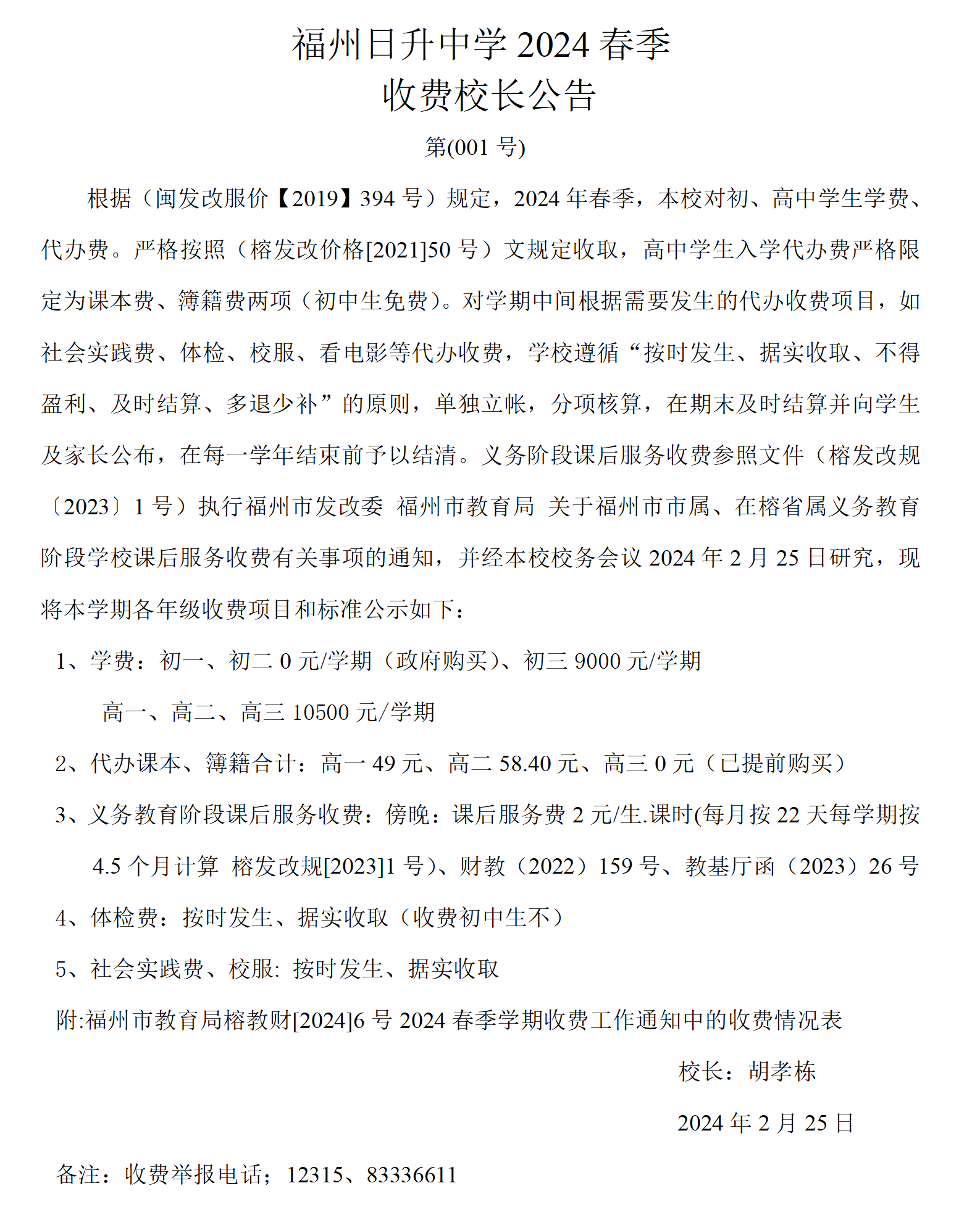 福州日升中学 2024 春季
收费校长公告

第(001 号)

根据（闽发改服价【2019】394 号）规定，2024 年春季，本校对初、高中学生学费、代办费。严格按照（榕发改价格[2021]50 号）文规定收取，高中学生入学代办费严格限定为课本费、簿籍费两项（初中生免费）。对学期中间根据需要发生的代办收费项目，如社会实践费、体检、校服、看电影等代办收费，学校遵循“按时发生、据实收取、不得盈利、及时结算、多退少补”的原则，单独立帐，分项核算，在期末及时结算并向学生及家长公布，在每一学年结束前予以结清。义务阶段课后服务收费参照文件（榕发改规〔2023〕1 号）执行福州市发改委 福州市教育局 关于福州市市属、在榕省属义务教育阶段学校课后服务收费有关事项的通知，并经本校校务会议 2024 年 2 月 25 日研究，现将本学期各年级收费项目和标准公示如下：

1、学费：初一、初二 0 元/学期（政府购买）、初三 9000 元/学期

高一、高二、高三 10500 元/学期

2、代办课本、簿籍合计：高一 49 元、高二 58.40 元、高三 0 元（已提前购买）

3、义务教育阶段课后服务收费：傍晚：课后服务费 2 元/生.课时(每月按 22 天每学期按 4.5 个月计算 榕发改规[2023]1 号)、财教（2022）159 号、教基厅函（2023）26 号

4、体检费：按时发生、据实收取（收费初中生不）

5、社会实践费、校服: 按时发生、据实收取

附:福州市教育局榕教财[2024]6 号 2024 春季学期收费工作通知中的收费情况表

校长：胡孝栋

2024 年 2 月 25 日

备注：收费举报电话；12315、83336611